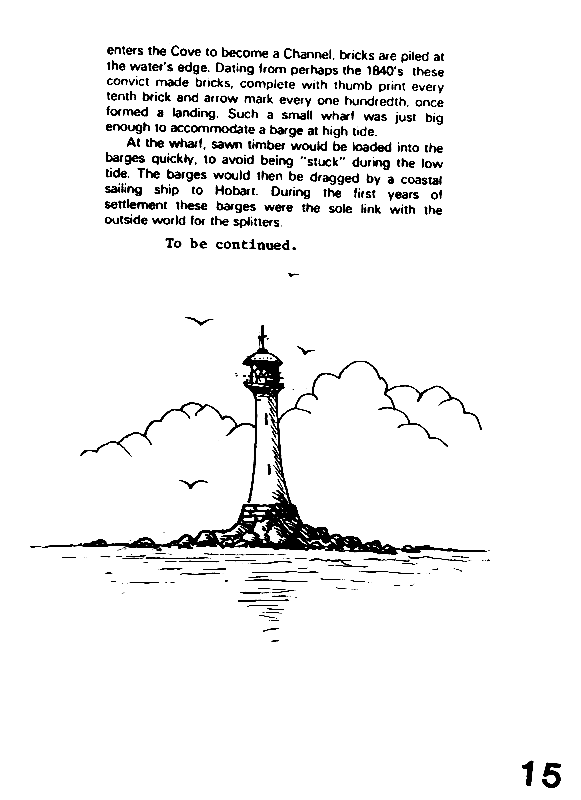 enters the Cove to become a Channel, bricks are piled at the water's edge. Dating from perhaps the 1840's these convict made bricks, complete with thumb print every tenth brick and arrow mark every one hundredth, once formed a landing. Such a small wharf was just big enough to accommodate a barge at high tide.

At the wharf, sawn timber would be loaded into the barges quickly, to avoid being "stuck" during the low tide. The barges would then be dragged by a coastal sailing ship to Hobart. During the first years of settlement these barges were the sole link with the outside world for the splitters.

To be continued.

15